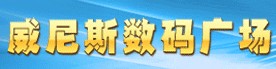 威尼斯数码广场